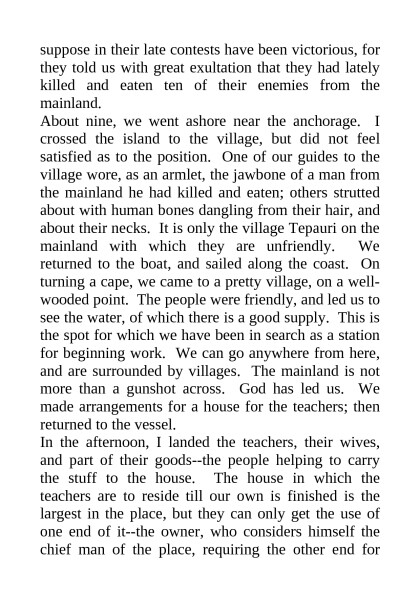 suppose in their late contests have been victorious, for they told us with great exultation that they had lately killed and eaten ten of their enemies from the mainland.
About nine, we went ashore near the anchorage. I crossed the island to the village, but did not feel satisfied as to the position. One of our guides to the village wore, as an armlet, the jawbone of a man from the mainland he had killed and eaten; others strutted about with human bones dangling from their hair, and about their necks. It is only the village Tepauri on the mainland with which they are unfriendly. We returned to the boat, and sailed along the coast. On turning a cape, we came to a pretty village, on a well-wooded point. The people were friendly, and led us to see the water, of which there is a good supply. This is the spot for which we have been in search as a station for beginning work. We can go anywhere from here, and are surrounded by villages. The mainland is not more than a gunshot across. God has led us. We made arrangements for a house for the teachers; then returned to the vessel.
In the afternoon, I landed the teachers, their wives, and part of their goods--the people helping to carry the stuff to the house. The house in which the teachers are to reside till our own is finished is the largest in the place, but they can only get the use of one end of it--the owner, who considers himself the chief man of the place, requiring the other end for